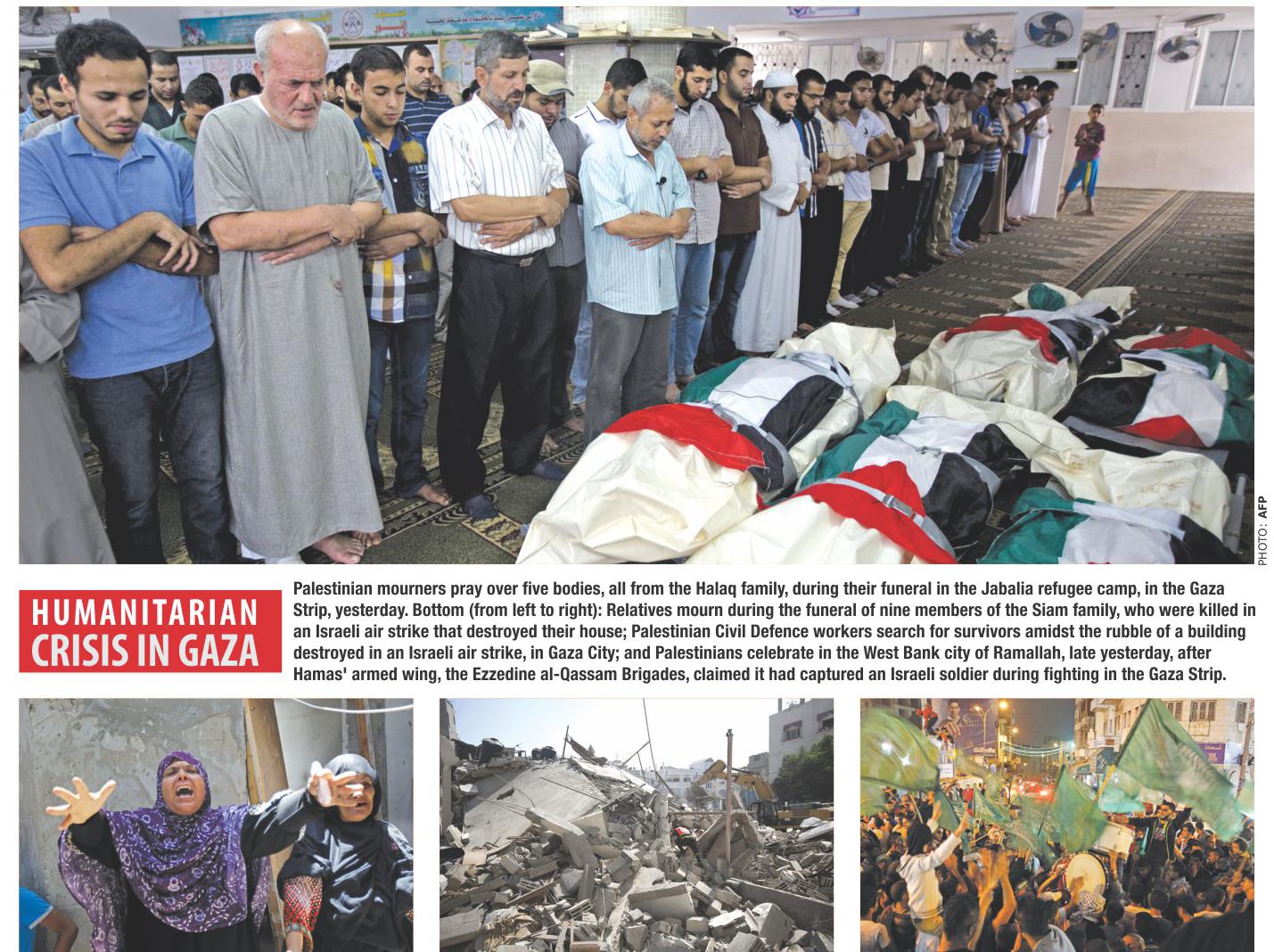 PHOTO: AFP

HUMANITARIAN CRISIS IN GAZA

Palestinian mourners pray over five bodies, all from the Halaq family, during their funeral in the Jabalia refugee camp, in the Gaza Strip, yesterday. Bottom (from left to right): Relatives mourn during the funeral of nine members of the Siam family, who were killed in an Israeli air strike that destroyed their house; Palestinian Civil Defence workers search for survivors amidst the rubble of a building destroyed in an Israeli air strike, in Gaza City; and Palestinians celebrate in the West Bank city of Ramallah, late yesterday, after Hamas' armed wing, the Ezzedine al-Qassam Brigades, claimed it had captured an Israeli soldier during fighting in the Gaza Strip.